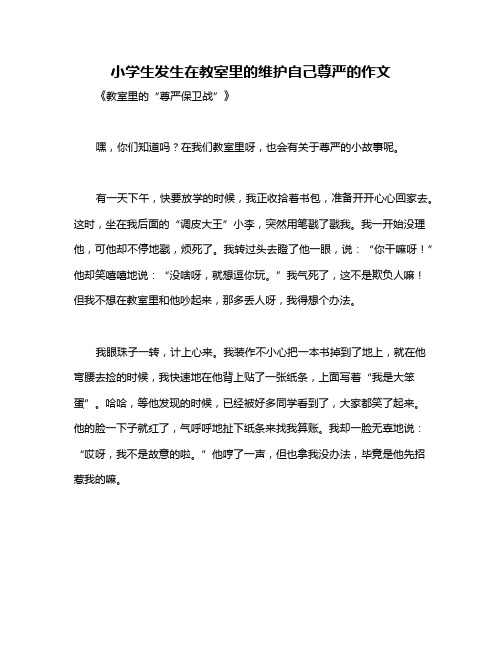 小学生发生在教室里的维护自己尊严的作文

《教室里的“尊严保卫战”》

嘿，你们知道吗？在我们教室里呀，也会有关于尊严的小故事呢。

有一天下午，快要放学的时候，我正收拾着书包，准备开开心心回家去。这时，坐在我后面的“调皮大王”小李，突然用笔戳了戳我。我一开始没理他，可他却不停地戳，烦死了。我转过头去瞪了他一眼，说：“你干嘛呀！”他却笑嘻嘻地说：“没啥呀，就想逗你玩。”我气死了，这不是欺负人嘛！但我不想在教室里和他吵起来，那多丢人呀，我得想个办法。

我眼珠子一转，计上心来。我装作不小心把一本书掉到了地上，就在他弯腰去捡的时候，我快速地在他背上贴了一张纸条，上面写着“我是大笨蛋”。哈哈，等他发现的时候，已经被好多同学看到了，大家都笑了起来。他的脸一下子就红了，气呼呼地扯下纸条来找我算账。我却一脸无辜地说：“哎呀，我不是故意的啦。”他哼了一声，但也拿我没办法，毕竟是他先招惹我的嘛。